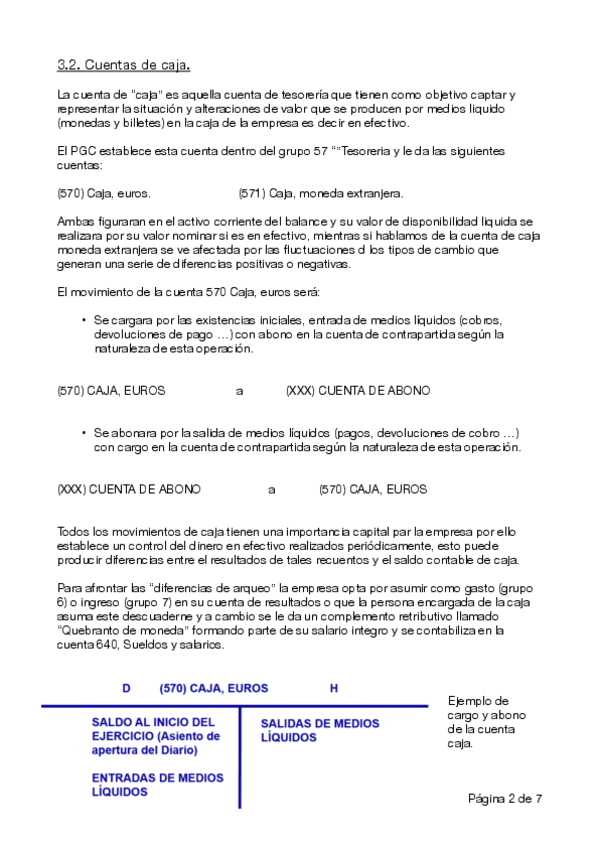 3.2. Cuentas de caja.

La cuenta de "caja" es aquella cuenta de tesorería que tienen como objetivo captar y representar la situación y alteraciones de valor que se producen por medios liquido (monedas y billetes) en la caja de la empresa es decir en efectivo.

El PGC establece esta cuenta dentro del grupo 57 ""Tesoreria y le da las siguientes cuentas:

(570) Caja, euros.

(571) Caja, moneda extranjera.

Ambas figuraran en el activo corriente del balance y su valor de disponibilidad liquida se realizara por su valor nominar si es en efectivo, mientras si hablamos de la cuenta de caja moneda extranjera se ve afectada por las fluctuaciones d los tipos de cambio que generan una serie de diferencias positivas o negativas.

El movimiento de la cuenta 570 Caja, euros será:

• Se cargara por las existencias iniciales, entrada de medios líquidos (cobros, devoluciones de pago …) con abono en la cuenta de contrapartida según la naturaleza de esta operación.

(570) CAJA, EUROS a (XXX) CUENTA DE ABONO

• Se abonara por la salida de medios líquidos (pagos, devoluciones de cobro …) con cargo en la cuenta de contrapartida según la naturaleza de esta operación.

(XXX) CUENTA DE ABONO a (570) CAJA, EUROS

Todos los movimientos de caja tienen una importancia capital par la empresa por ello establece un control del dinero en efectivo realizados periódicamente, esto puede producir diferencias entre el resultados de tales recuentos y el saldo contable de caja.

Para afrontar las "diferencias de arqueo" la empresa opta por asumir como gasto (grupo 6) o ingreso (grupo 7) en su cuenta de resultados o que la persona encargada de la caja asuma este descuaderne y a cambio se le da un complemento retributivo llamado "Quebranto de moneda" formando parte de su salario integro y se contabiliza en la cuenta 640, Sueldos y salarios.

D (570) CAJA, EUROS H

SALDO AL INICIO DEL EJERCICIO (Asiento de apertura del Diario)

ENTRADAS DE MEDIOS LÍQUIDOS

SALIDAS DE MEDIOS LÍQUIDOS

Ejemplo de cargo y abono de la cuenta caja.

Página 2 de 7